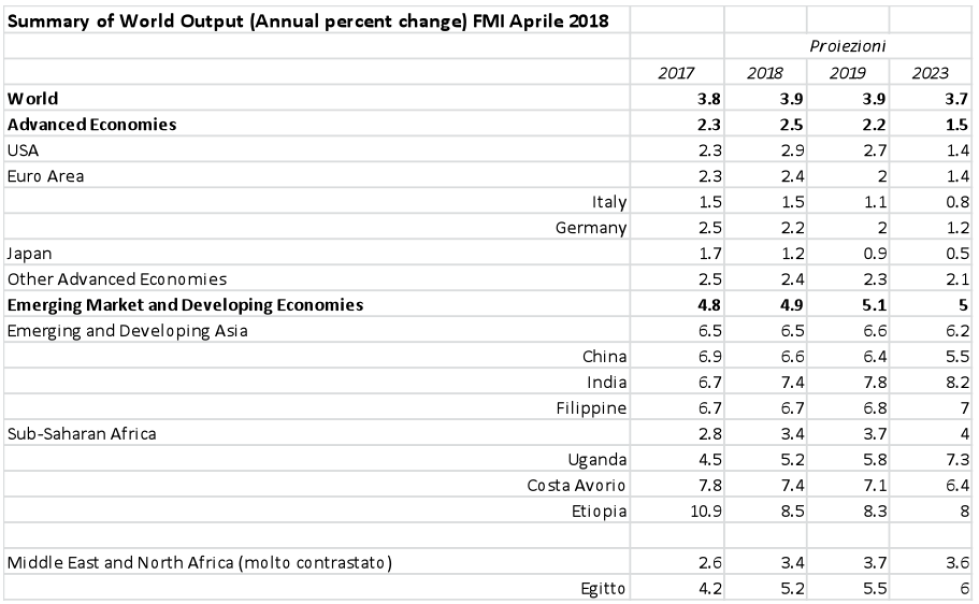 | Summary of World Output (Annual percent change) FMI Aprile 2018 | | | | |
|---|---|---|---|---|
| | | Proiezioni | | |
| | 2017 | 2018 | 2019 | 2023 |
| **World** | **3.8** | **3.9** | **3.9** | **3.7** |
| **Advanced Economies** | **2.3** | **2.5** | **2.2** | **1.5** |
| USA | 2.3 | 2.9 | 2.7 | 1.4 |
| Euro Area | 2.3 | 2.4 | 2 | 1.4 |
| Italy | 1.5 | 1.5 | 1.1 | 0.8 |
| Germany | 2.5 | 2.2 | 2 | 1.2 |
| Japan | 1.7 | 1.2 | 0.9 | 0.5 |
| Other Advanced Economies | 2.5 | 2.4 | 2.3 | 2.1 |
| **Emerging Market and Developing Economies** | **4.8** | **4.9** | **5.1** | **5** |
| Emerging and Developing Asia | 6.5 | 6.5 | 6.6 | 6.2 |
| China | 6.9 | 6.6 | 6.4 | 5.5 |
| India | 6.7 | 7.4 | 7.8 | 8.2 |
| Filippine | 6.7 | 6.7 | 6.8 | 7 |
| Sub-Saharan Africa | 2.8 | 3.4 | 3.7 | 4 |
| Uganda | 4.5 | 5.2 | 5.8 | 7.3 |
| Costa Avorio | 7.8 | 7.4 | 7.1 | 6.4 |
| Etiopia | 10.9 | 8.5 | 8.3 | 8 |
| | | | | |
| Middle East and North Africa (molto contrastato) | 2.6 | 3.4 | 3.7 | 3.6 |
| Egitto | 4.2 | 5.2 | 5.5 | 6 |